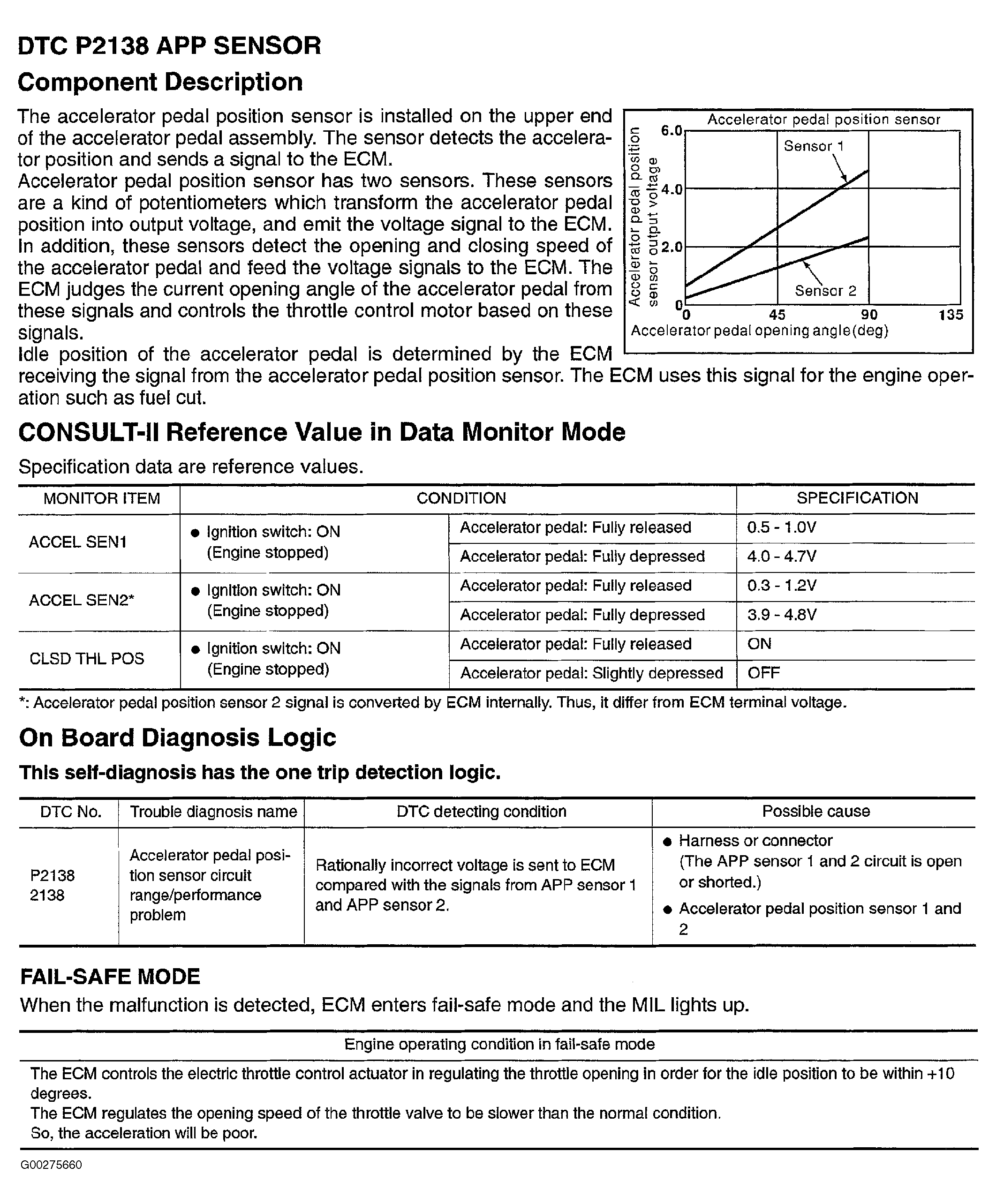 DTC P2138 APP SENSOR

Component Description

The accelerator pedal position sensor is installed on the upper end of the accelerator pedal assembly. The sensor detects the accelerator position and sends a signal to the ECM.
Accelerator pedal position sensor has two sensors. These sensors are a kind of potentiometers which transform the accelerator pedal position into output voltage, and emit the voltage signal to the ECM. In addition, these sensors detect the opening and closing speed of the accelerator pedal and feed the voltage signals to the ECM. The ECM judges the current opening angle of the accelerator pedal from these signals and controls the throttle control motor based on these signals.
Idle position of the accelerator pedal is determined by the ECM receiving the signal from the accelerator pedal position sensor. The ECM uses this signal for the engine operation such as fuel cut.

Accelerator pedal position sensor
Accelerator pedal position sensor output voltage
6.0
4.0
2.0
0
Sensor 1
Sensor 2
0
45
90
135
Accelerator pedal opening angle(deg)

CONSULT-II Reference Value in Data Monitor Mode

Specification data are reference values.

| MONITOR ITEM | CONDITION | | SPECIFICATION |
|---|---|---|---|
| ACCEL SEN1 | • Ignition switch: ON (Engine stopped) | Accelerator pedal: Fully released | 0.5 - 1.0V |
| | | Accelerator pedal: Fully depressed | 4.0 - 4.7V |
| ACCEL SEN2* | • Ignition switch: ON (Engine stopped) | Accelerator pedal: Fully released | 0.3 - 1.2V |
| | | Accelerator pedal: Fully depressed | 3.9 - 4.8V |
| CLSD THL POS | • Ignition switch: ON (Engine stopped) | Accelerator pedal: Fully released | ON |
| | | Accelerator pedal: Slightly depressed | OFF |

*: Accelerator pedal position sensor 2 signal is converted by ECM internally. Thus, it differ from ECM terminal voltage.

On Board Diagnosis Logic

This self-diagnosis has the one trip detection logic.

| DTC No. | Trouble diagnosis name | DTC detecting condition | Possible cause |
|---|---|---|---|
| P2138 2138 | Accelerator pedal position sensor circuit range/performance problem | Rationally incorrect voltage is sent to ECM compared with the signals from APP sensor 1 and APP sensor 2. | • Harness or connector (The APP sensor 1 and 2 circuit is open or shorted.) • Accelerator pedal position sensor 1 and 2 |

FAIL-SAFE MODE

When the malfunction is detected, ECM enters fail-safe mode and the MIL lights up.

Engine operating condition in fail-safe mode

The ECM controls the electric throttle control actuator in regulating the throttle opening in order for the idle position to be within +10 degrees.
The ECM regulates the opening speed of the throttle valve to be slower than the normal condition.
So, the acceleration will be poor.

G00275660